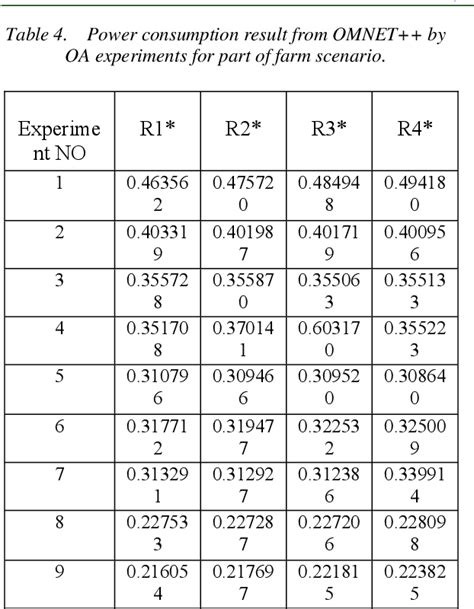 Table 4. Power consumption result from OMNET++ by OA experiments for part of farm scenario.

| Experiment NO | R1* | R2* | R3* | R4* |
|---|---|---|---|---|
| 1 | 0.463562 | 0.475720 | 0.484948 | 0.494180 |
| 2 | 0.403319 | 0.401987 | 0.401719 | 0.400956 |
| 3 | 0.355728 | 0.355870 | 0.355063 | 0.355133 |
| 4 | 0.351708 | 0.370141 | 0.603170 | 0.355223 |
| 5 | 0.310796 | 0.309466 | 0.309520 | 0.308640 |
| 6 | 0.317712 | 0.319477 | 0.322532 | 0.325009 |
| 7 | 0.313291 | 0.312927 | 0.312386 | 0.339914 |
| 8 | 0.227533 | 0.227287 | 0.227206 | 0.228098 |
| 9 | 0.216054 | 0.217697 | 0.221815 | 0.223825 |